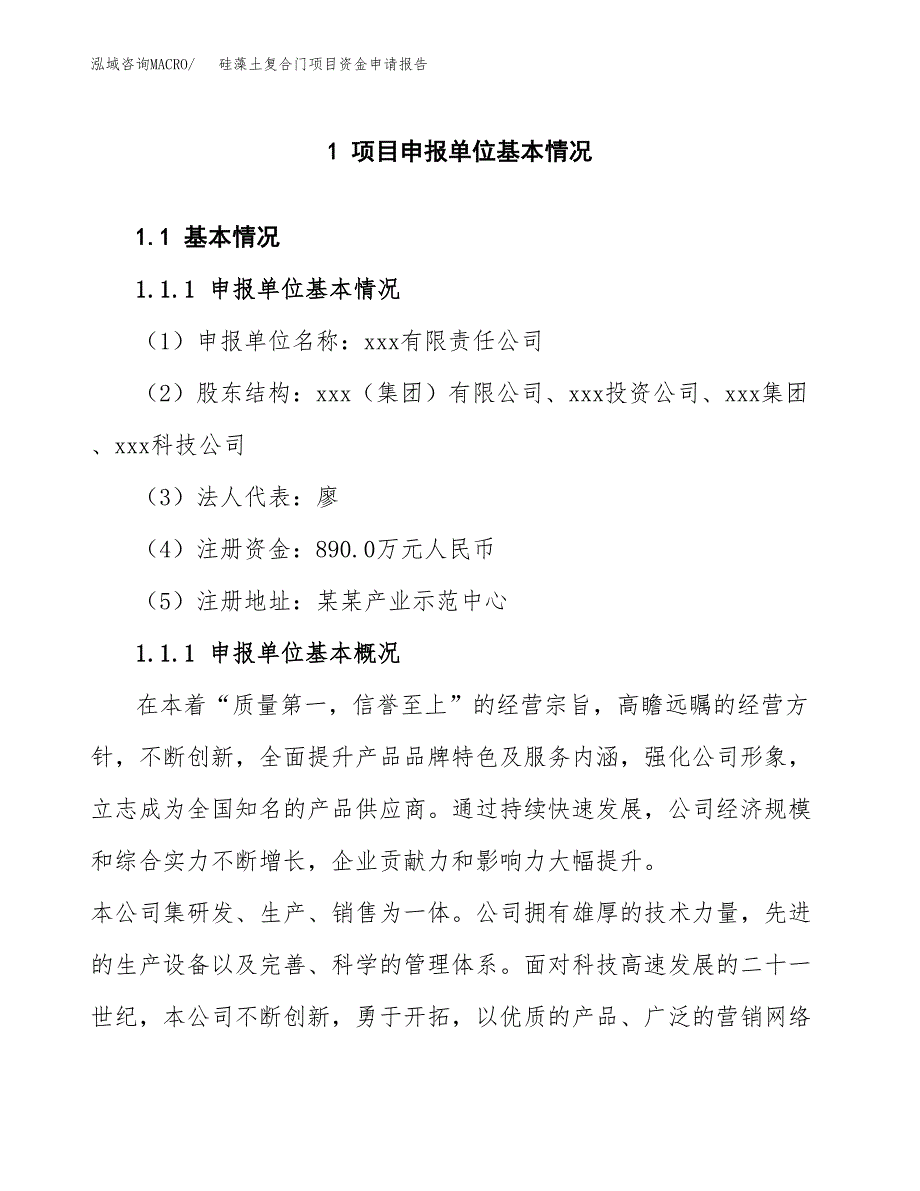 泓域咨询MACRO/　硅藻土复合门项目资金申请报告

1 项目申报单位基本情况

1.1 基本情况

1.1.1 申报单位基本情况

（1）申报单位名称：xxx有限责任公司

（2）股东结构：xxx（集团）有限公司、xxx投资公司、xxx集团、xxx科技公司

（3）法人代表：廖

（4）注册资金：890.0万元人民币

（5）注册地址：某某产业示范中心

1.1.1 申报单位基本概况

在本着“质量第一，信誉至上”的经营宗旨，高瞻远瞩的经营方针，不断创新，全面提升产品品牌特色及服务内涵，强化公司形象，立志成为全国知名的产品供应商。通过持续快速发展，公司经济规模和综合实力不断增长，企业贡献力和影响力大幅提升。

本公司集研发、生产、销售为一体。公司拥有雄厚的技术力量，先进的生产设备以及完善、科学的管理体系。面对科技高速发展的二十一世纪，本公司不断创新，勇于开拓，以优质的产品、广泛的营销网络